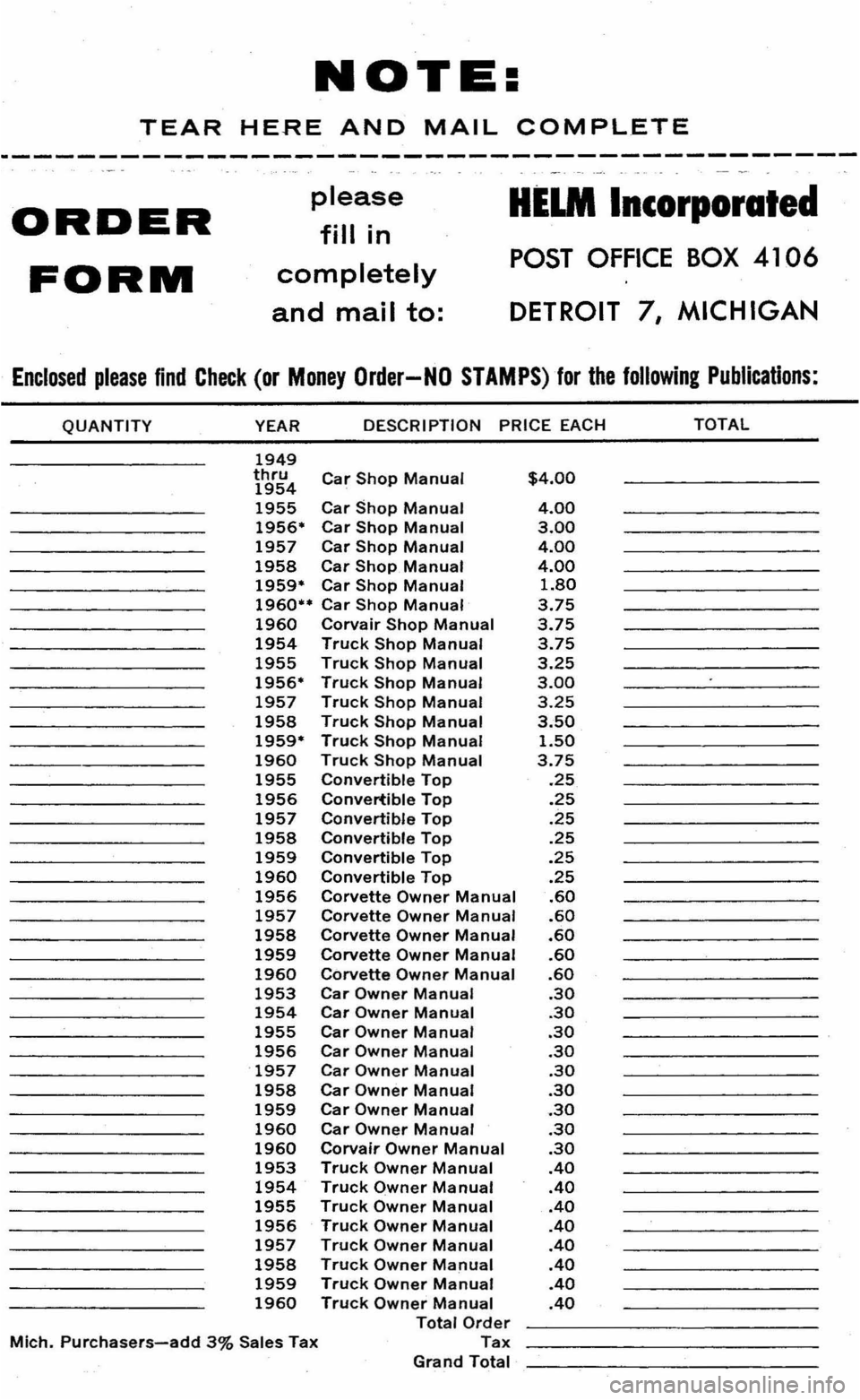 NOTE:

TEAR HERE AND MAIL COMPLETE

ORDER FORM

please fill in completely and mail to:

HELM Incorporated

POST OFFICE BOX 4106

DETROIT 7, MICHIGAN

Enclosed please find Check (or Money Order—NO STAMPS) for the following Publications:

| QUANTITY | YEAR | DESCRIPTION | PRICE EACH | TOTAL |
|---|---|---|---|---|
| | 1949 thru 1954 | Car Shop Manual | $4.00 | |
| | 1955 | Car Shop Manual | 4.00 | |
| | 1956* | Car Shop Manual | 3.00 | |
| | 1957 | Car Shop Manual | 4.00 | |
| | 1958 | Car Shop Manual | 4.00 | |
| | 1959* | Car Shop Manual | 1.80 | |
| | 1960** | Car Shop Manual | 3.75 | |
| | 1960 | Corvair Shop Manual | 3.75 | |
| | 1954 | Truck Shop Manual | 3.75 | |
| | 1955 | Truck Shop Manual | 3.25 | |
| | 1956* | Truck Shop Manual | 3.00 | |
| | 1957 | Truck Shop Manual | 3.25 | |
| | 1958 | Truck Shop Manual | 3.50 | |
| | 1959* | Truck Shop Manual | 1.50 | |
| | 1960 | Truck Shop Manual | 3.75 | |
| | 1955 | Convertible Top | .25 | |
| | 1956 | Convertible Top | .25 | |
| | 1957 | Convertible Top | .25 | |
| | 1958 | Convertible Top | .25 | |
| | 1959 | Convertible Top | .25 | |
| | 1960 | Convertible Top | .25 | |
| | 1956 | Corvette Owner Manual | .60 | |
| | 1957 | Corvette Owner Manual | .60 | |
| | 1958 | Corvette Owner Manual | .60 | |
| | 1959 | Corvette Owner Manual | .60 | |
| | 1960 | Corvette Owner Manual | .60 | |
| | 1953 | Car Owner Manual | .30 | |
| | 1954 | Car Owner Manual | .30 | |
| | 1955 | Car Owner Manual | .30 | |
| | 1956 | Car Owner Manual | .30 | |
| | 1957 | Car Owner Manual | .30 | |
| | 1958 | Car Owner Manual | .30 | |
| | 1959 | Car Owner Manual | .30 | |
| | 1960 | Car Owner Manual | .30 | |
| | 1960 | Corvair Owner Manual | .30 | |
| | 1953 | Truck Owner Manual | .40 | |
| | 1954 | Truck Owner Manual | .40 | |
| | 1955 | Truck Owner Manual | .40 | |
| | 1956 | Truck Owner Manual | .40 | |
| | 1957 | Truck Owner Manual | .40 | |
| | 1958 | Truck Owner Manual | .40 | |
| | 1959 | Truck Owner Manual | .40 | |
| | 1960 | Truck Owner Manual | .40 | |

Total Order
Mich. Purchasers—add 3% Sales Tax Tax
Grand Total

carmanualsonline.info